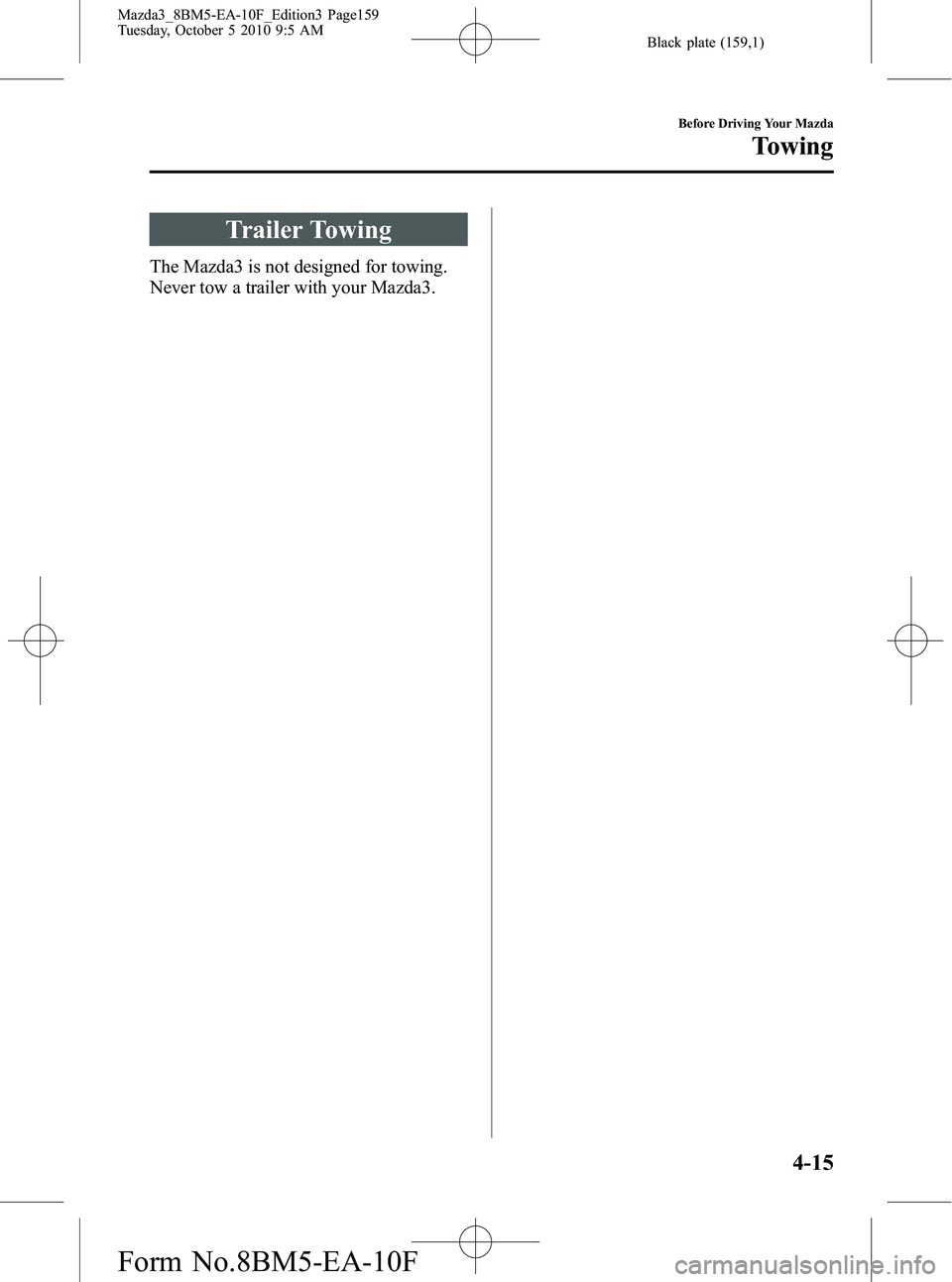 Mazda3_8BM5-EA-10F_Edition3 Page159
Tuesday, October 5 2010 9:5 AM

Black plate (159,1)

Before Driving Your Mazda

Towing

Trailer Towing

The Mazda3 is not designed for towing. Never tow a trailer with your Mazda3.

4-15

Form No.8BM5-EA-10F

carmanualsonline.info